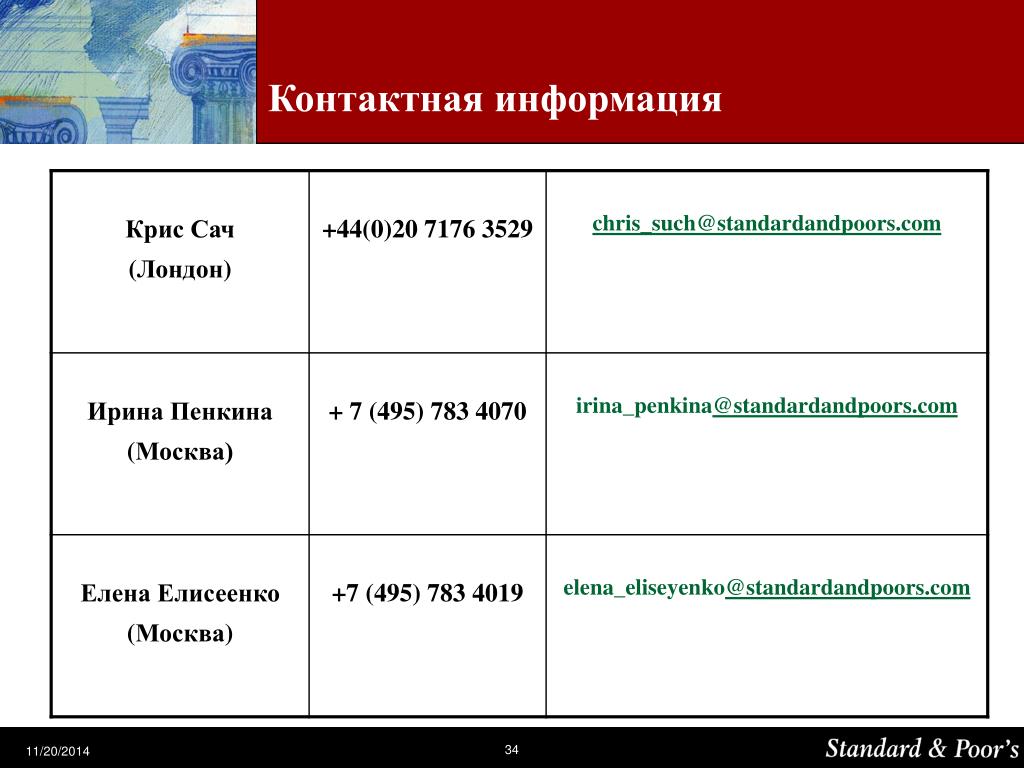 Контактная информация

| | | |
|---|---|---|
| Крис Сач (Лондон) | +44(0)20 7176 3529 | chris_such@standardandpoors.com |
| Ирина Пенкина (Москва) | + 7 (495) 783 4070 | irina_penkina@standardandpoors.com |
| Елена Елисеенко (Москва) | +7 (495) 783 4019 | elena_eliseyenko@standardandpoors.com |

11/20/2014

34

Standard & Poor's